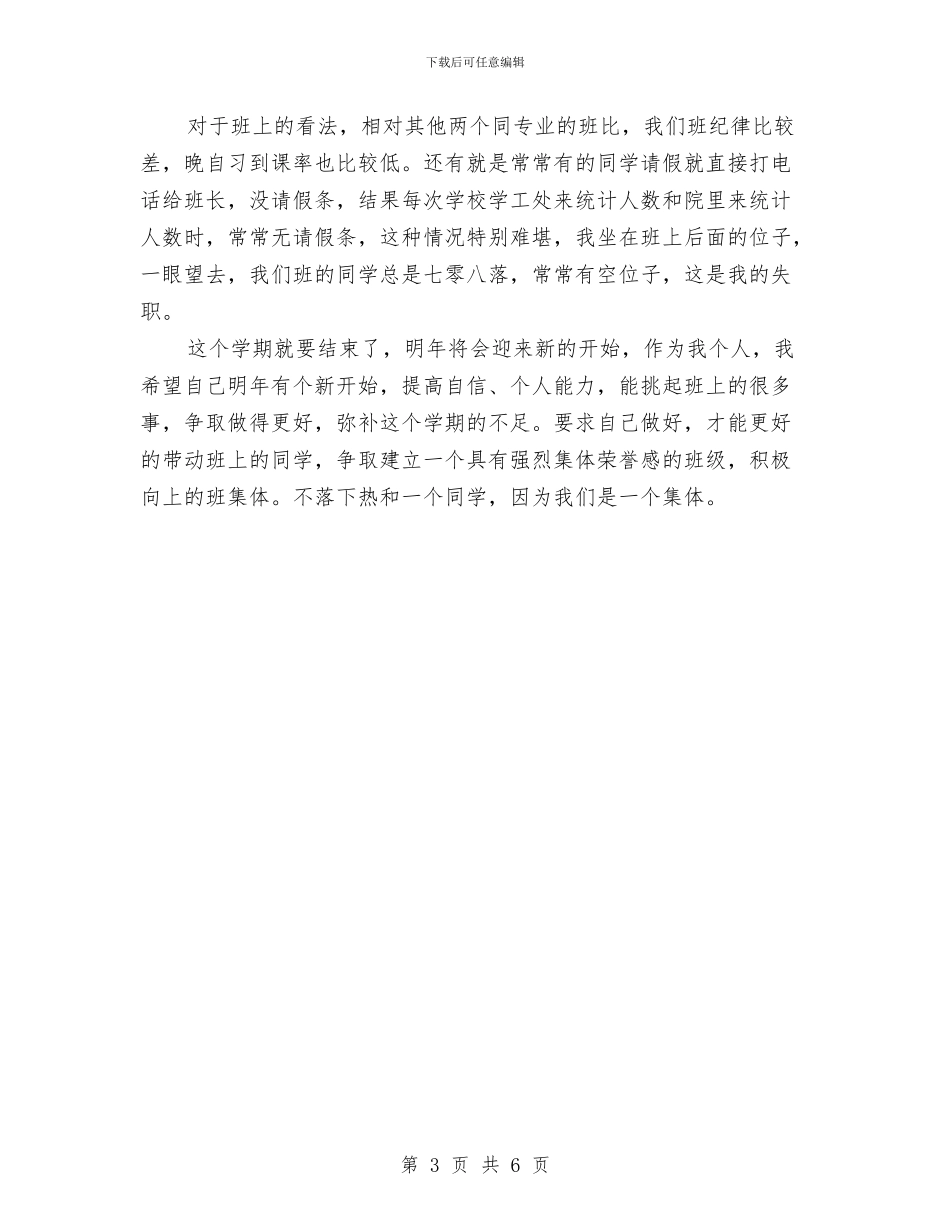 下载后可任意编辑

对于班上的看法，相对其他两个同专业的班比，我们班纪律比较差，晚自习到课率也比较低。还有就是常常有的同学请假就直接打电话给班长，没请假条，结果每次学校学工处来统计人数和院里来统计人数时，常常无请假条，这种情况特别难堪，我坐在班上后面的位子，一眼望去，我们班的同学总是七零八落，常常有空位子，这是我的失职。

这个学期就要结束了，明年将会迎来新的开始，作为我个人，我希望自己明年有个新开始，提高自信、个人能力，能挑起班上的很多事，争取做得更好，弥补这个学期的不足。要求自己做好，才能更好的带动班上的同学，争取建立一个具有强烈集体荣誉感的班级，积极向上的班集体。不落下热和一个同学，因为我们是一个集体。

第 3 页 共 6 页